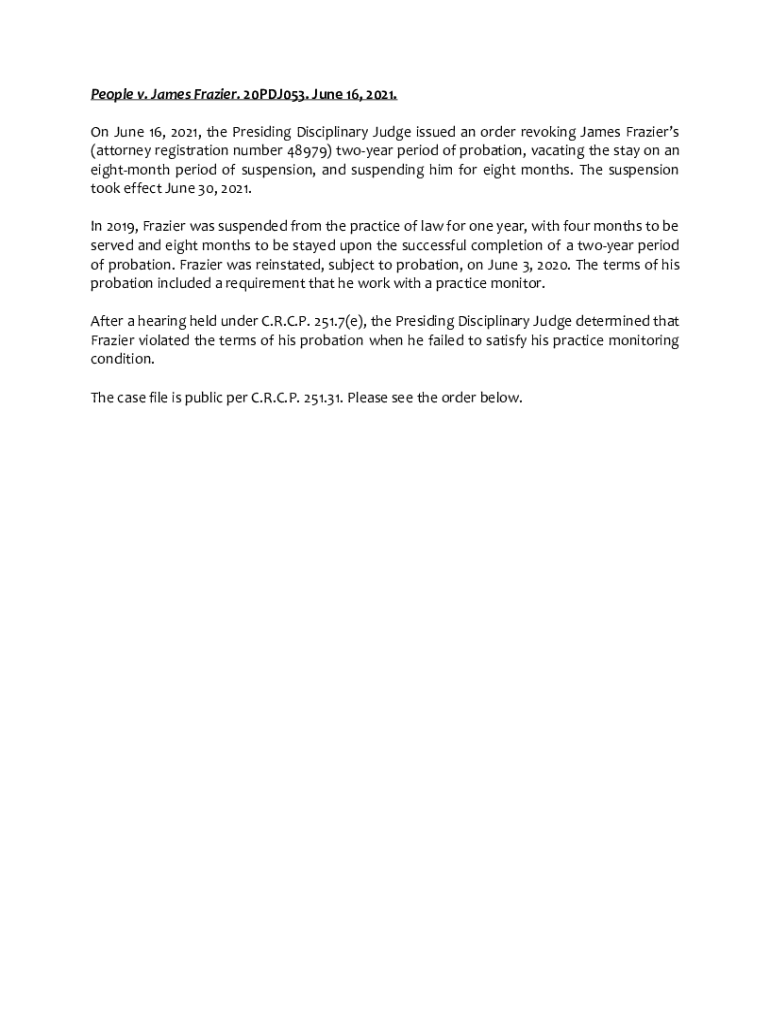 People v. James Frazier. 20PDJ053. June 16, 2021.

On June 16, 2021, the Presiding Disciplinary Judge issued an order revoking James Frazier's (attorney registration number 48979) two-year period of probation, vacating the stay on an eight-month period of suspension, and suspending him for eight months. The suspension took effect June 30, 2021.

In 2019, Frazier was suspended from the practice of law for one year, with four months to be served and eight months to be stayed upon the successful completion of a two-year period of probation. Frazier was reinstated, subject to probation, on June 3, 2020. The terms of his probation included a requirement that he work with a practice monitor.

After a hearing held under C.R.C.P. 251.7(e), the Presiding Disciplinary Judge determined that Frazier violated the terms of his probation when he failed to satisfy his practice monitoring condition.

The case file is public per C.R.C.P. 251.31. Please see the order below.